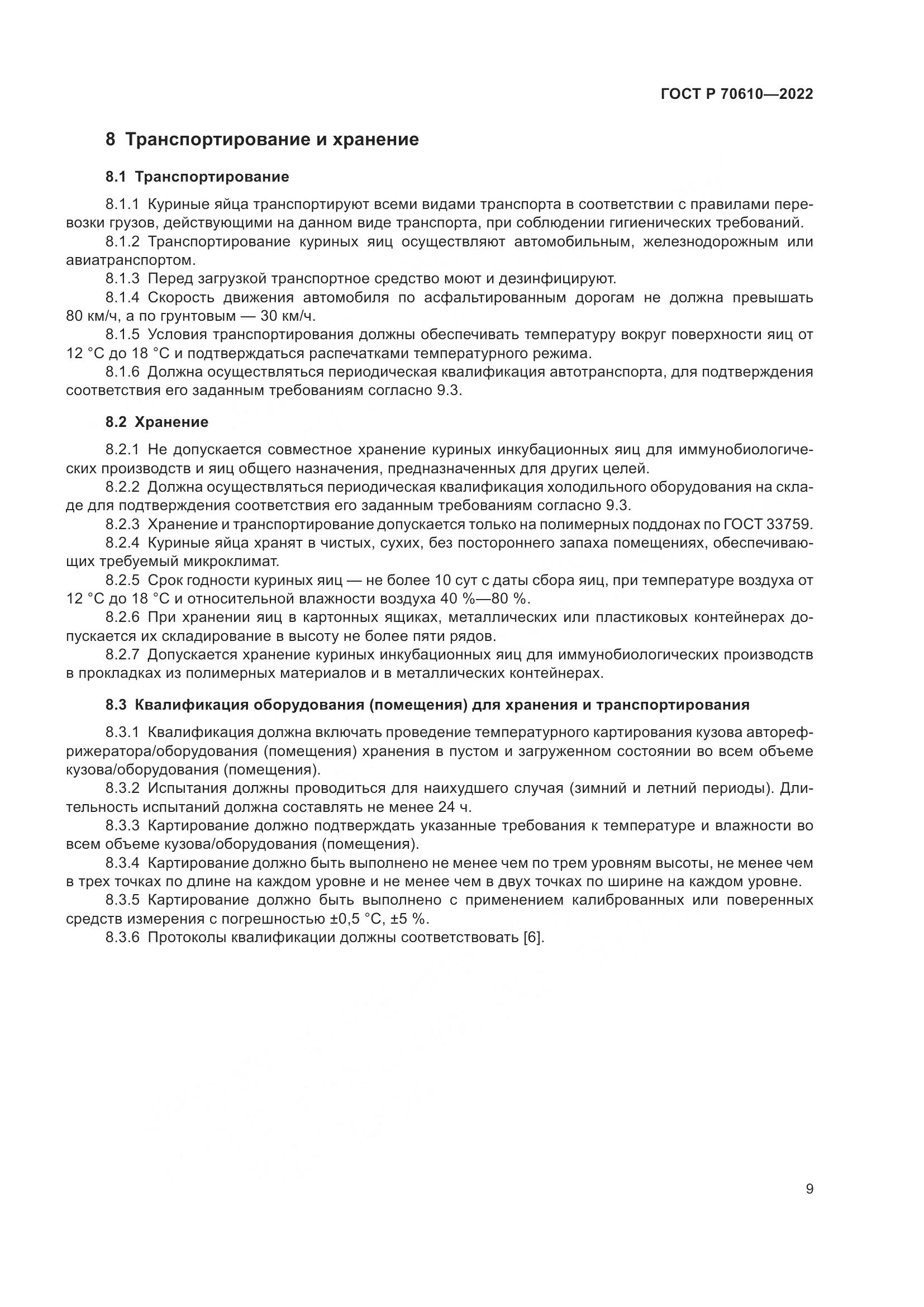 ГОСТ Р 70610—2022

8 Транспортирование и хранение

8.1 Транспортирование

8.1.1 Куриные яйца транспортируют всеми видами транспорта в соответствии с правилами перевозки грузов, действующими на данном виде транспорта, при соблюдении гигиенических требований.

8.1.2 Транспортирование куриных яиц осуществляют автомобильным, железнодорожным или авиатранспортом.

8.1.3 Перед загрузкой транспортное средство моют и дезинфицируют.

8.1.4 Скорость движения автомобиля по асфальтированным дорогам не должна превышать 80 км/ч, а по грунтовым — 30 км/ч.

8.1.5 Условия транспортирования должны обеспечивать температуру вокруг поверхности яиц от 12 °С до 18 °С и подтверждаться распечатками температурного режима.

8.1.6 Должна осуществляться периодическая квалификация автотранспорта, для подтверждения соответствия его заданным требованиям согласно 9.3.

8.2 Хранение

8.2.1 Не допускается совместное хранение куриных инкубационных яиц для иммунобиологических производств и яиц общего назначения, предназначенных для других целей.

8.2.2 Должна осуществляться периодическая квалификация холодильного оборудования на складе для подтверждения соответствия его заданным требованиям согласно 9.3.

8.2.3 Хранение и транспортирование допускается только на полимерных поддонах по ГОСТ 33759.

8.2.4 Куриные яйца хранят в чистых, сухих, без постороннего запаха помещениях, обеспечивающих требуемый микроклимат.

8.2.5 Срок годности куриных яиц — не более 10 сут с даты сбора яиц, при температуре воздуха от 12 °С до 18 °С и относительной влажности воздуха 40 %—80 %.

8.2.6 При хранении яиц в картонных ящиках, металлических или пластиковых контейнерах допускается их складирование в высоту не более пяти рядов.

8.2.7 Допускается хранение куриных инкубационных яиц для иммунобиологических производств в прокладках из полимерных материалов и в металлических контейнерах.

8.3 Квалификация оборудования (помещения) для хранения и транспортирования

8.3.1 Квалификация должна включать проведение температурного картирования кузова авторефрижератора/оборудования (помещения) хранения в пустом и загруженном состоянии во всем объеме кузова/оборудования (помещения).

8.3.2 Испытания должны проводиться для наихудшего случая (зимний и летний периоды). Длительность испытаний должна составлять не менее 24 ч.

8.3.3 Картирование должно подтверждать указанные требования к температуре и влажности во всем объеме кузова/оборудования (помещения).

8.3.4 Картирование должно быть выполнено не менее чем по трем уровням высоты, не менее чем в трех точках по длине на каждом уровне и не менее чем в двух точках по ширине на каждом уровне.

8.3.5 Картирование должно быть выполнено с применением калиброванных или поверенных средств измерения с погрешностью ±0,5 °С, ±5 %.

8.3.6 Протоколы квалификации должны соответствовать [6].

9